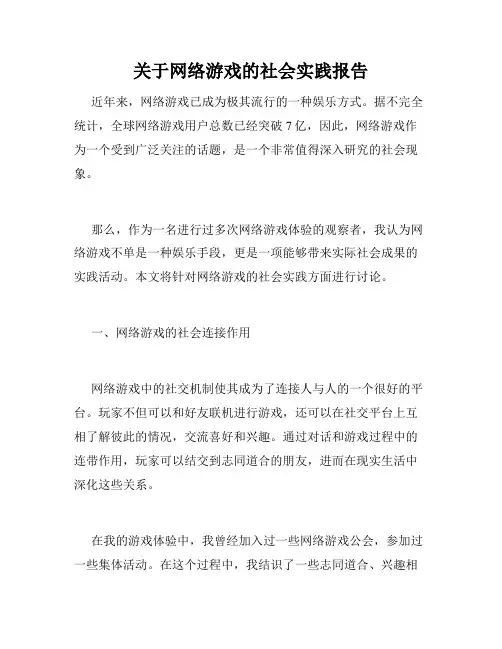 关于网络游戏的社会实践报告

近年来，网络游戏已成为极其流行的一种娱乐方式。据不完全统计，全球网络游戏用户总数已经突破 7 亿，因此，网络游戏作为一个受到广泛关注的话题，是一个非常值得深入研究的社会现象。

那么，作为一名进行过多次网络游戏体验的观察者，我认为网络游戏不单是一种娱乐手段，更是一项能够带来实际社会成果的实践活动。本文将针对网络游戏的社会实践方面进行讨论。

一、网络游戏的社会连接作用

网络游戏中的社交机制使其成为了连接人与人的一个很好的平台。玩家不但可以和好友联机进行游戏，还可以在社交平台上互相了解彼此的情况，交流喜好和兴趣。通过对话和游戏过程中的连带作用，玩家可以结交到志同道合的朋友，进而在现实生活中深化这些关系。

在我的游戏体验中，我曾经加入过一些网络游戏公会，参加过一些集体活动。在这个过程中，我结识了一些志同道合、兴趣相